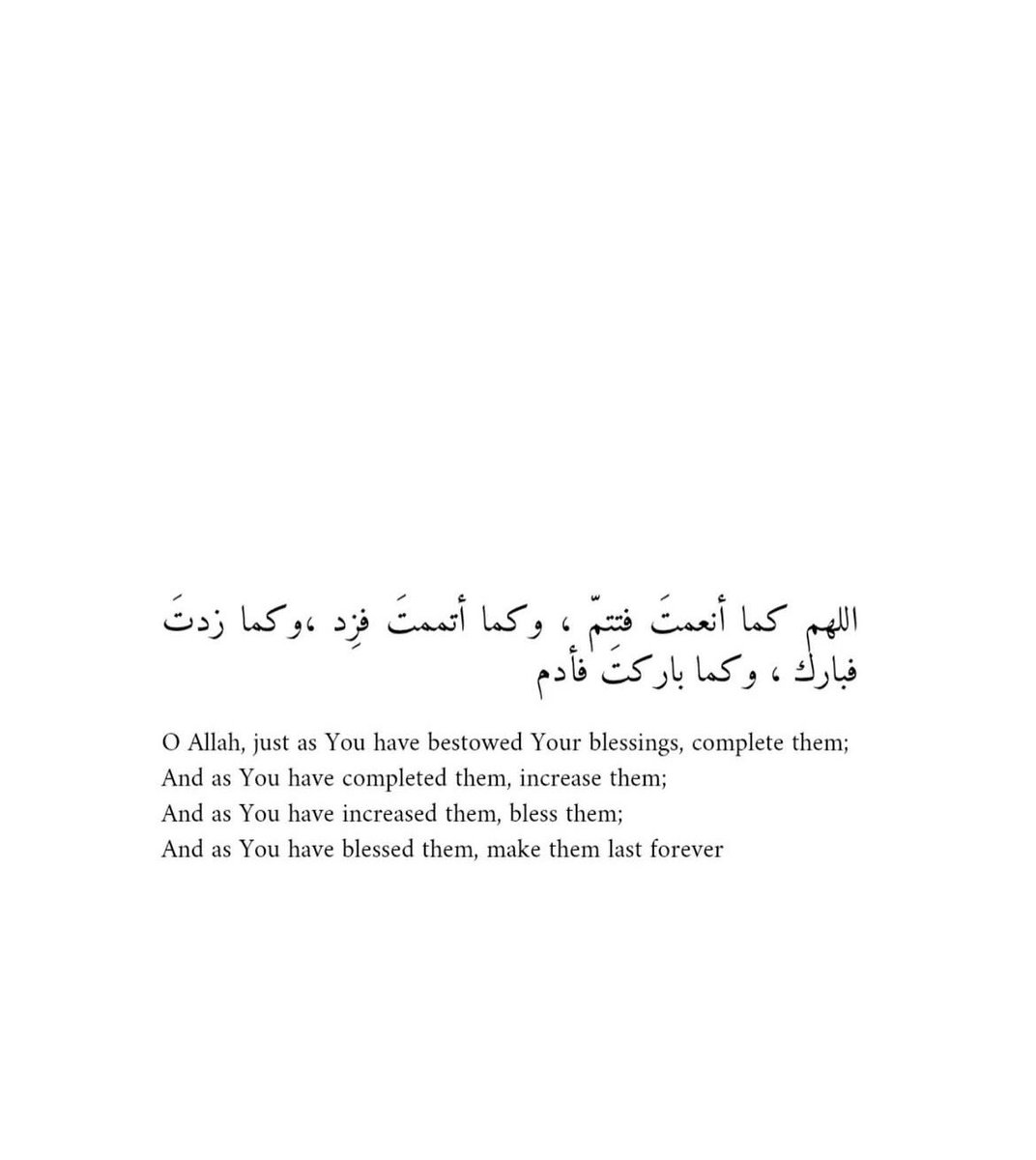 اللهم كما أنعمتَ فتتمّ ، وكما أتممتَ فزِد ،وكما زدتَ فبارك ، وكما باركتَ فأدم

O Allah, just as You have bestowed Your blessings, complete them;
And as You have completed them, increase them;
And as You have increased them, bless them;
And as You have blessed them, make them last forever